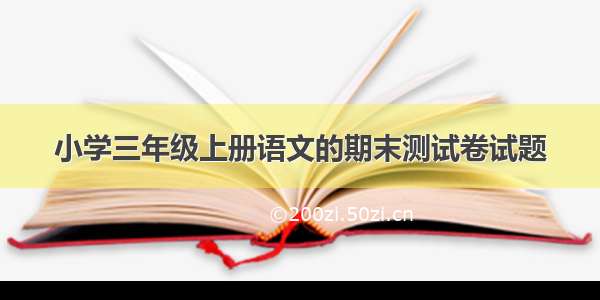 小学三年级上册语文的期末测试卷试题

©200zi.50zi.cn